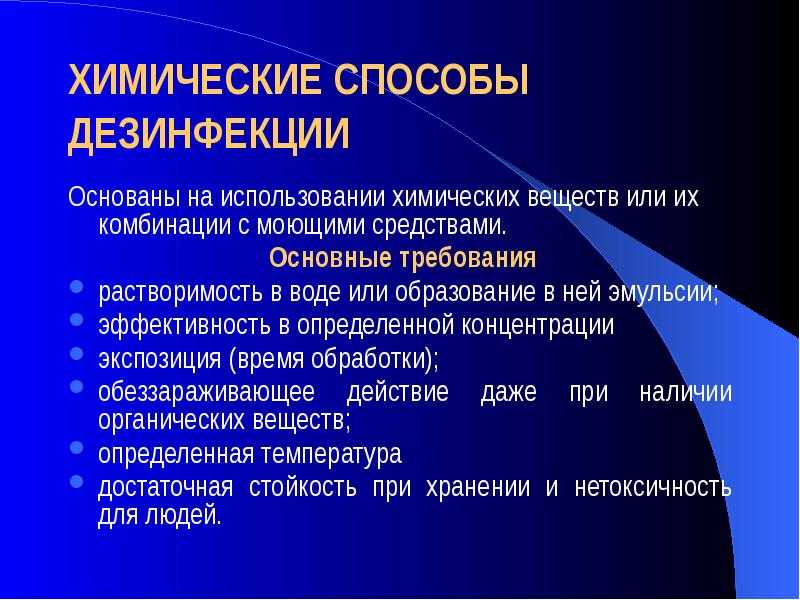 ХИМИЧЕСКИЕ СПОСОБЫ ДЕЗИНФЕКЦИИ

Основаны на использовании химических веществ или их комбинации с моющими средствами.

Основные требования

- растворимость в воде или образование в ней эмульсии;
- эффективность в определенной концентрации
- экспозиция (время обработки);
- обеззараживающее действие даже при наличии органических веществ;
- определенная температура
- достаточная стойкость при хранении и нетоксичность для людей.